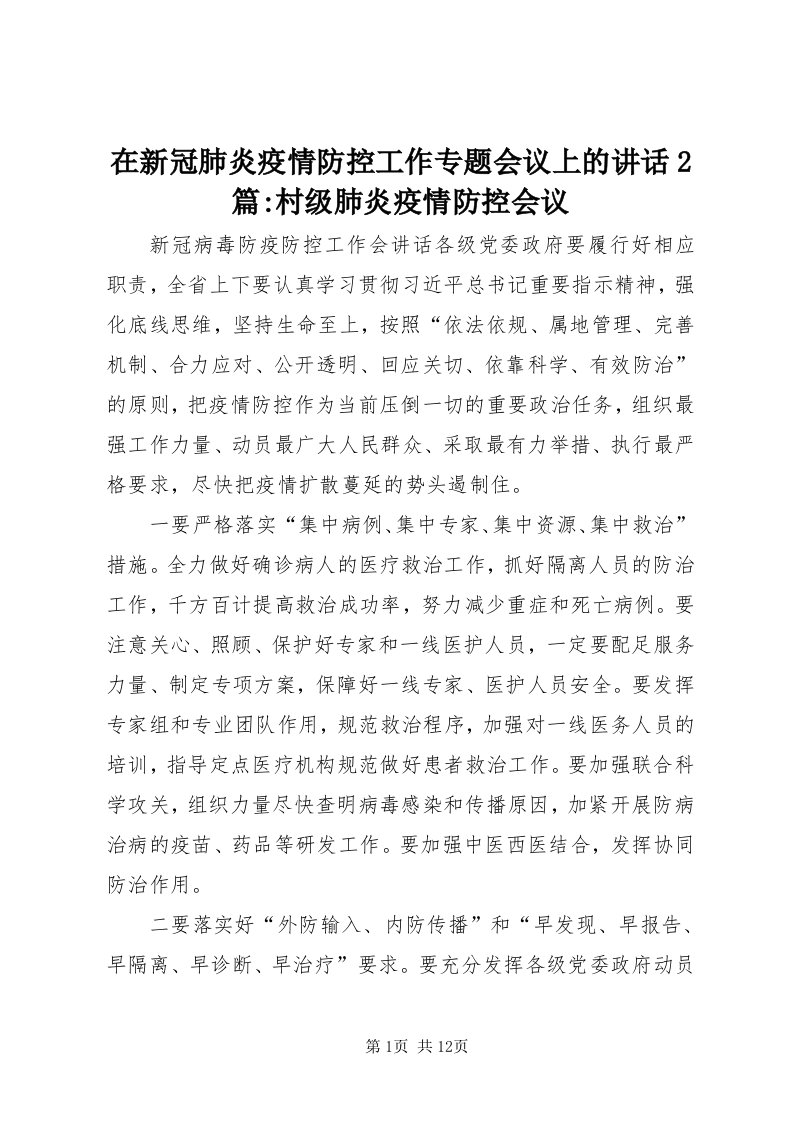 在新冠肺炎疫情防控工作专题会议上的讲话２篇:村级肺炎疫情防控会议

新冠病毒防疫防控工作会讲话各级党委政府要履行好相应职责，全省上下要认真学习贯彻习近平总书记重要指示精神，强化底线思维，坚持生命至上，按照“依法依规、属地管理、完善机制、合力应对、公开透明、回应关切、依靠科学、有效防治”的原则，把疫情防控作为当前压倒一切的重要政治任务，组织最强工作力量、动员最广大人民群众、采取最有力举措、执行最严格要求，尽快把疫情扩散蔓延的势头遏制住。

一要严格落实“集中病例、集中专家、集中资源、集中救治”措施。全力做好确诊病人的医疗救治工作，抓好隔离人员的防治工作，千方百计提高救治成功率，努力减少重症和死亡病例。要注意关心、照顾、保护好专家和一线医护人员，一定要配足服务力量、制定专项方案，保障好一线专家、医护人员安全。要发挥专家组和专业团队作用，规范救治程序，加强对一线医务人员的培训，指导定点医疗机构规范做好患者救治工作。要加强联合科学攻关，组织力量尽快查明病毒感染和传播原因，加紧开展防病治病的疫苗、药品等研发工作。要加强中医西医结合，发挥协同防治作用。

二要落实好“外防输入、内防传播”和“早发现、早报告、早隔离、早诊断、早治疗”要求。要充分发挥各级党委政府动员

第1页 共12页